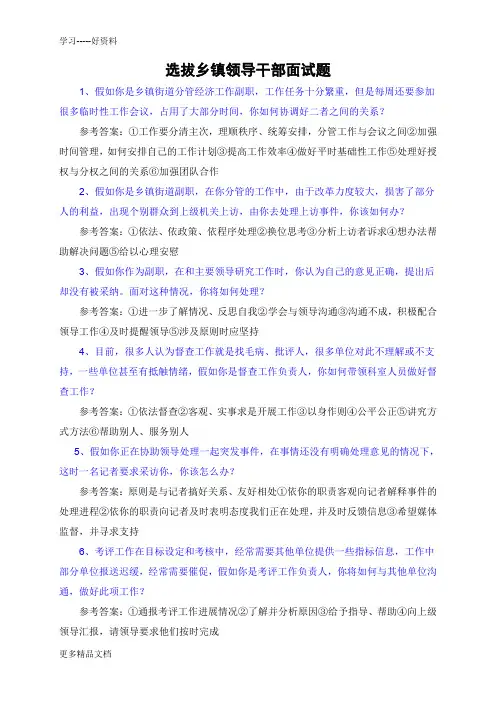 学习-----好资料

选拔乡镇领导干部面试题

1、假如你是乡镇街道分管经济工作副职，工作任务十分繁重，但是每周还要参加很多临时性工作会议，占用了大部分时间，你如何协调好二者之间的关系？

参考答案：①工作要分清主次，理顺秩序、统筹安排，分管工作与会议之间②加强时间管理，如何安排自己的工作计划③提高工作效率④做好平时基础性工作⑤处理好授权与分权之间的关系⑥加强团队合作

2、假如你是乡镇街道副职，在你分管的工作中，由于改革力度较大，损害了部分人的利益，出现个别群众到上级机关上访，由你去处理上访事件，你该如何办？

参考答案：①依法、依政策、依程序处理②换位思考③分析上访者诉求④想办法帮助解决问题⑤给以心理安慰

3、假如你作为副职，在和主要领导研究工作时，你认为自己的意见正确，提出后却没有被采纳。面对这种情况，你将如何处理？

参考答案：①进一步了解情况、反思自我②学会与领导沟通③沟通不成，积极配合领导工作④及时提醒领导⑤涉及原则时应坚持

4、目前，很多人认为督查工作就是找毛病、批评人，很多单位对此不理解或不支持，一些单位甚至有抵触情绪，假如你是督查工作负责人，你如何带领科室人员做好督查工作？

参考答案：①依法督查②客观、实事求是开展工作③以身作则④公平公正⑤讲究方式方法⑥帮助别人、服务别人

5、假如你正在协助领导处理一起突发事件，在事情还没有明确处理意见的情况下，这时一名记者要求采访你，你该怎么办？

参考答案：原则是与记者搞好关系、友好相处①依你的职责客观向记者解释事件的处理进程②依你的职责向记者及时表明态度我们正在处理，并及时反馈信息③希望媒体监督，并寻求支持

6、考评工作在目标设定和考核中，经常需要其他单位提供一些指标信息，工作中部分单位报送迟缓，经常需要催促，假如你是考评工作负责人，你将如何与其他单位沟通，做好此项工作？

参考答案：①通报考评工作进展情况②了解并分析原因③给予指导、帮助④向上级领导汇报，请领导要求他们按时完成

更多精品文档